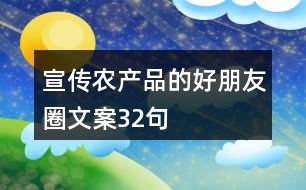 宣传农产品的好朋友圈文案32句